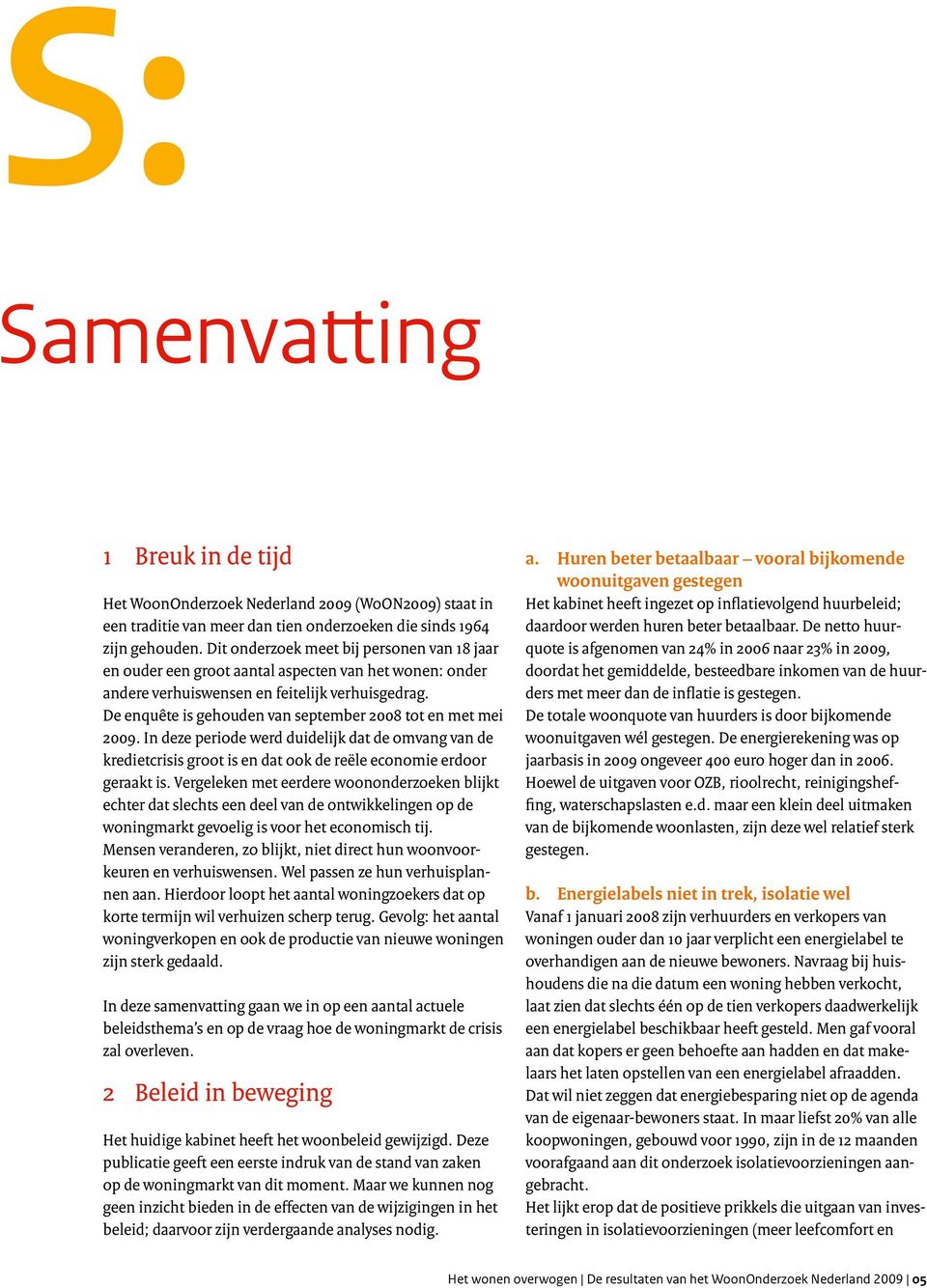 S:

Samenvatting

1 Breuk in de tijd

Het WoonOnderzoek Nederland 2009 (WoON2009) staat in een traditie van meer dan tien onderzoeken die sinds 1964 zijn gehouden. Dit onderzoek meet bij personen van 18 jaar en ouder een groot aantal aspecten van het wonen: onder andere verhuiswensen en feitelijk verhuisgedrag.
De enquête is gehouden van september 2008 tot en met mei 2009. In deze periode werd duidelijk dat de omvang van de kredietcrisis groot is en dat ook de reële economie erdoor geraakt is. Vergeleken met eerdere woononderzoeken blijkt echter dat slechts een deel van de ontwikkelingen op de woningmarkt gevoelig is voor het economisch tij.
Mensen veranderen, zo blijkt, niet direct hun woonvoorkeuren en verhuiswensen. Wel passen ze hun verhuisplannen aan. Hierdoor loopt het aantal woningzoekers dat op korte termijn wil verhuizen scherp terug. Gevolg: het aantal woningverkopen en ook de productie van nieuwe woningen zijn sterk gedaald.

In deze samenvatting gaan we in op een aantal actuele beleidsthema's en op de vraag hoe de woningmarkt de crisis zal overleven.

2 Beleid in beweging

Het huidige kabinet heeft het woonbeleid gewijzigd. Deze publicatie geeft een eerste indruk van de stand van zaken op de woningmarkt van dit moment. Maar we kunnen nog geen inzicht bieden in de effecten van de wijzigingen in het beleid; daarvoor zijn verdergaande analyses nodig.

a. Huren beter betaalbaar – vooral bijkomende woonuitgaven gestegen
Het kabinet heeft ingezet op inflatievolgend huurbeleid; daardoor werden huren beter betaalbaar. De netto huurquote is afgenomen van 24% in 2006 naar 23% in 2009, doordat het gemiddelde, besteedbare inkomen van de huurders met meer dan de inflatie is gestegen.
De totale woonquote van huurders is door bijkomende woonuitgaven wél gestegen. De energierekening was op jaarbasis in 2009 ongeveer 400 euro hoger dan in 2006.
Hoewel de uitgaven voor OZB, rioolrecht, reinigingsheffing, waterschapslasten e.d. maar een klein deel uitmaken van de bijkomende woonlasten, zijn deze wel relatief sterk gestegen.

b. Energielabels niet in trek, isolatie wel
Vanaf 1 januari 2008 zijn verhuurders en verkopers van woningen ouder dan 10 jaar verplicht een energielabel te overhandigen aan de nieuwe bewoners. Navraag bij huishoudens die na die datum een woning hebben verkocht, laat zien dat slechts één op de tien verkopers daadwerkelijk een energielabel beschikbaar heeft gesteld. Men gaf vooral aan dat kopers er geen behoefte aan hadden en dat makelaars het laten opstellen van een energielabel afraadden.
Dat wil niet zeggen dat energiebesparing niet op de agenda van de eigenaar-bewoners staat. In maar liefst 20% van alle koopwoningen, gebouwd voor 1990, zijn in de 12 maanden voorafgaand aan dit onderzoek isolatievoorzieningen aangebracht.
Het lijkt erop dat de positieve prikkels die uitgaan van investeringen in isolatievoorzieningen (meer leefcomfort en

Het wonen overwogen | De resultaten van het WoonOnderzoek Nederland 2009 | 05